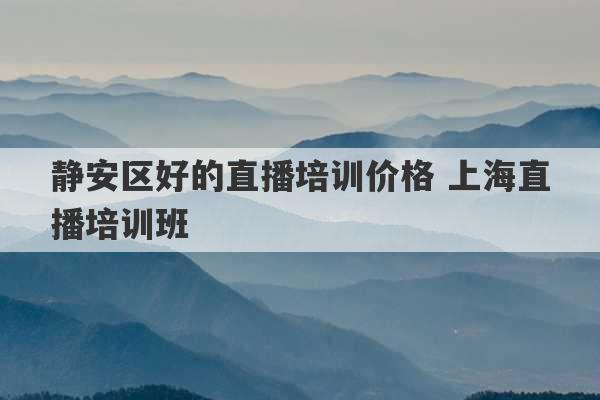 静安区好的直播培训价格 上海直播培训班